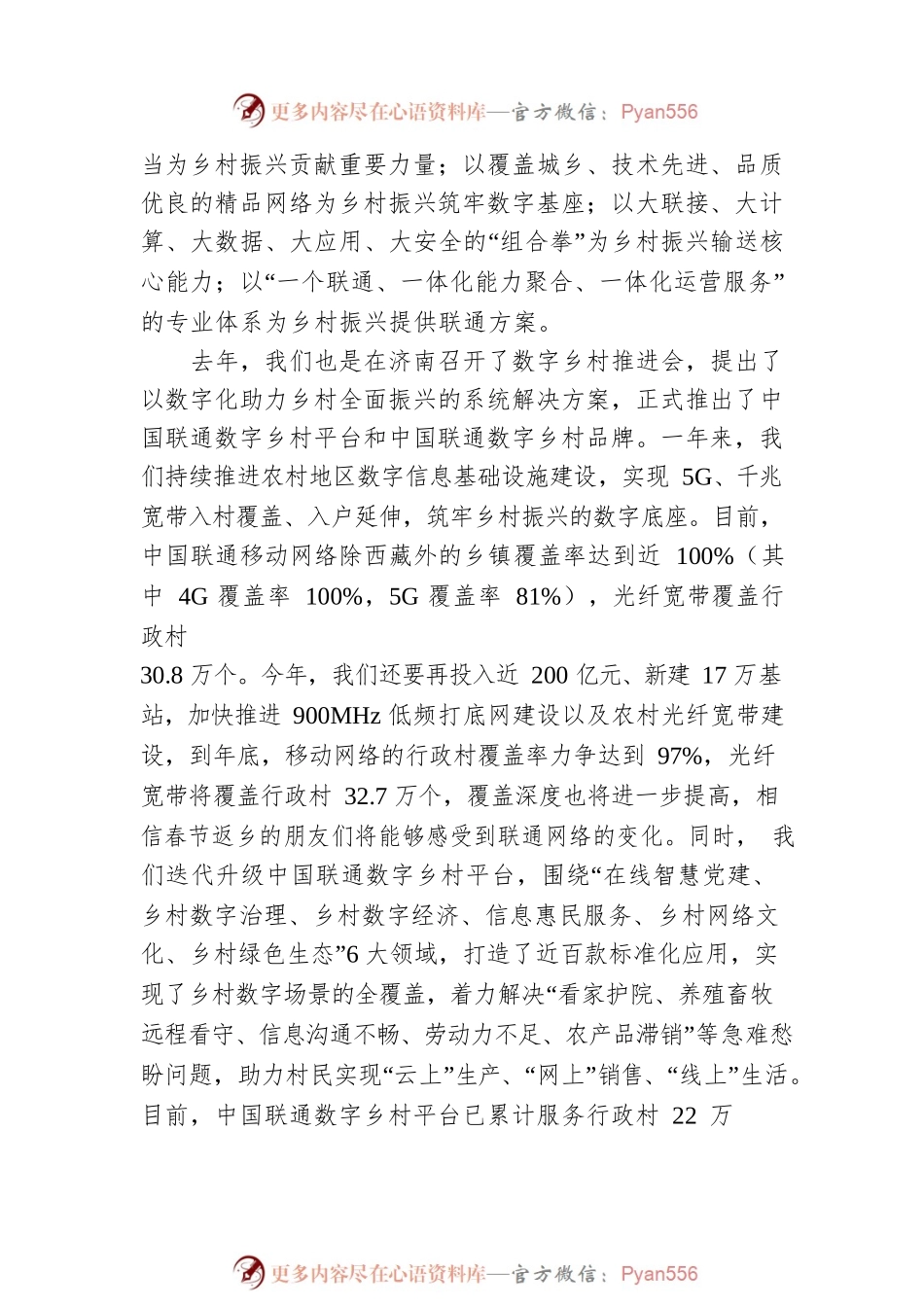 更多内容尽在心语资料库—官方微信：Pyan556

当为乡村振兴贡献重要力量；以覆盖城乡、技术先进、品质优良的精品网络为乡村振兴筑牢数字基座；以大联接、大计算、大数据、大应用、大安全的“组合拳”为乡村振兴输送核心能力；以“一个联通、一体化能力聚合、一体化运营服务”的专业体系为乡村振兴提供联通方案。

去年，我们也是在济南召开了数字乡村推进会，提出了以数字化助力乡村全面振兴的系统解决方案，正式推出了中国联通数字乡村平台和中国联通数字乡村品牌。一年来，我们持续推进农村地区数字信息基础设施建设，实现 5G、千兆宽带入村覆盖、入户延伸，筑牢乡村振兴的数字底座。目前，中国联通移动网络除西藏外的乡镇覆盖率达到近 100%（其中 4G 覆盖率 100%，5G 覆盖率 81%），光纤宽带覆盖行政村
30.8 万个。今年，我们还要再投入近 200 亿元、新建 17 万基站，加快推进 900MHz 低频打底网建设以及农村光纤宽带建设，到年底，移动网络的行政村覆盖率力争达到 97%，光纤宽带将覆盖行政村 32.7 万个，覆盖深度也将进一步提高，相信春节返乡的朋友们将能够感受到联通网络的变化。同时， 我们迭代升级中国联通数字乡村平台，围绕“在线智慧党建、乡村数字治理、乡村数字经济、信息惠民服务、乡村网络文化、乡村绿色生态”6 大领域，打造了近百款标准化应用，实现了乡村数字场景的全覆盖，着力解决“看家护院、养殖畜牧远程看守、信息沟通不畅、劳动力不足、农产品滞销”等急难愁盼问题，助力村民实现“云上”生产、“网上”销售、“线上”生活。目前，中国联通数字乡村平台已累计服务行政村 22 万

更多内容尽在心语资料库—官方微信：Pyan556